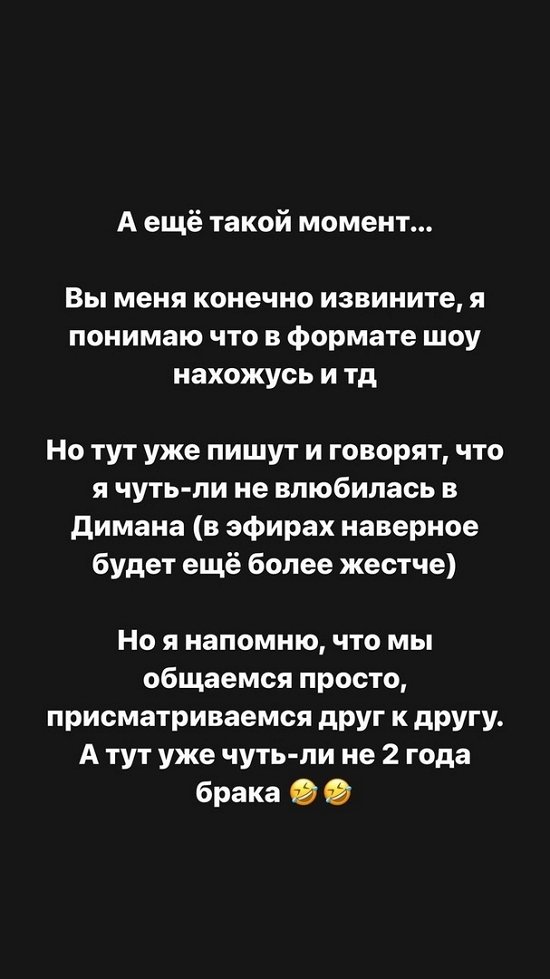 А ещё такой момент...

Вы меня конечно извините, я понимаю что в формате шоу нахожусь и тд

Но тут уже пишут и говорят, что я чуть-ли не влюбилась в Димана (в эфирах наверное будет ещё более жестче)

Но я напомню, что мы общаемся просто, присматриваемся друг к другу. А тут уже чуть-ли не 2 года брака 🤣🤣